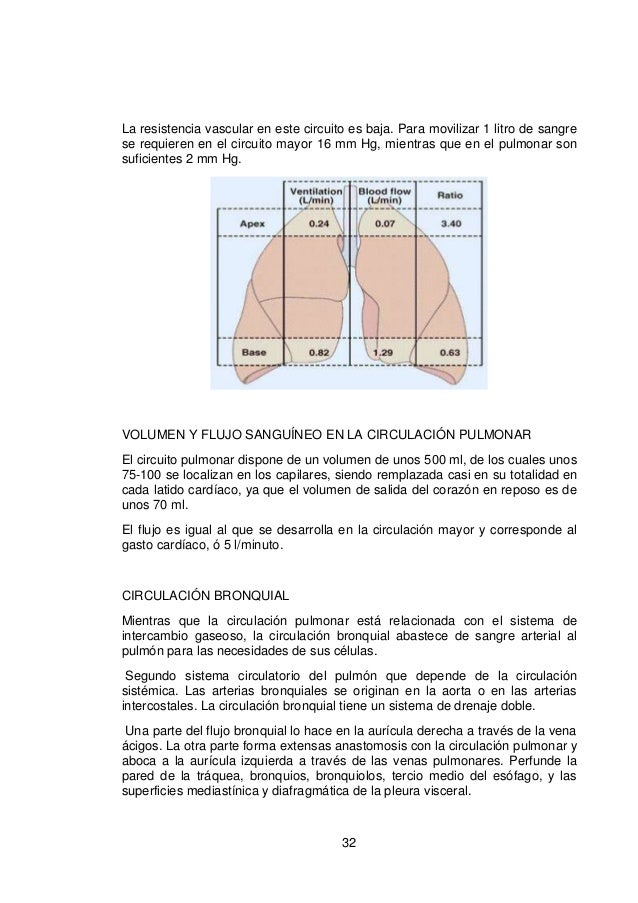 La resistencia vascular en este circuito es baja. Para movilizar 1 litro de sangre se requieren en el circuito mayor 16 mm Hg, mientras que en el pulmonar son suficientes 2 mm Hg.

| | Ventilation (L/min) | Blood flow (L/min) | Ratio |
|---|---|---|---|
| Apex | 0.24 | 0.07 | 3.40 |
| Base | 0.82 | 1.29 | 0.63 |

VOLUMEN Y FLUJO SANGUÍNEO EN LA CIRCULACIÓN PULMONAR

El circuito pulmonar dispone de un volumen de unos 500 ml, de los cuales unos 75-100 se localizan en los capilares, siendo remplazada casi en su totalidad en cada latido cardíaco, ya que el volumen de salida del corazón en reposo es de unos 70 ml.

El flujo es igual al que se desarrolla en la circulación mayor y corresponde al gasto cardíaco, ó 5 l/minuto.

CIRCULACIÓN BRONQUIAL

Mientras que la circulación pulmonar está relacionada con el sistema de intercambio gaseoso, la circulación bronquial abastece de sangre arterial al pulmón para las necesidades de sus células.

Segundo sistema circulatorio del pulmón que depende de la circulación sistémica. Las arterias bronquiales se originan en la aorta o en las arterias intercostales. La circulación bronquial tiene un sistema de drenaje doble.

Una parte del flujo bronquial lo hace en la aurícula derecha a través de la vena ácigos. La otra parte forma extensas anastomosis con la circulación pulmonar y aboca a la aurícula izquierda a través de las venas pulmonares. Perfunde la pared de la tráquea, bronquios, bronquiolos, tercio medio del esófago, y las superficies mediastínica y diafragmática de la pleura visceral.

32